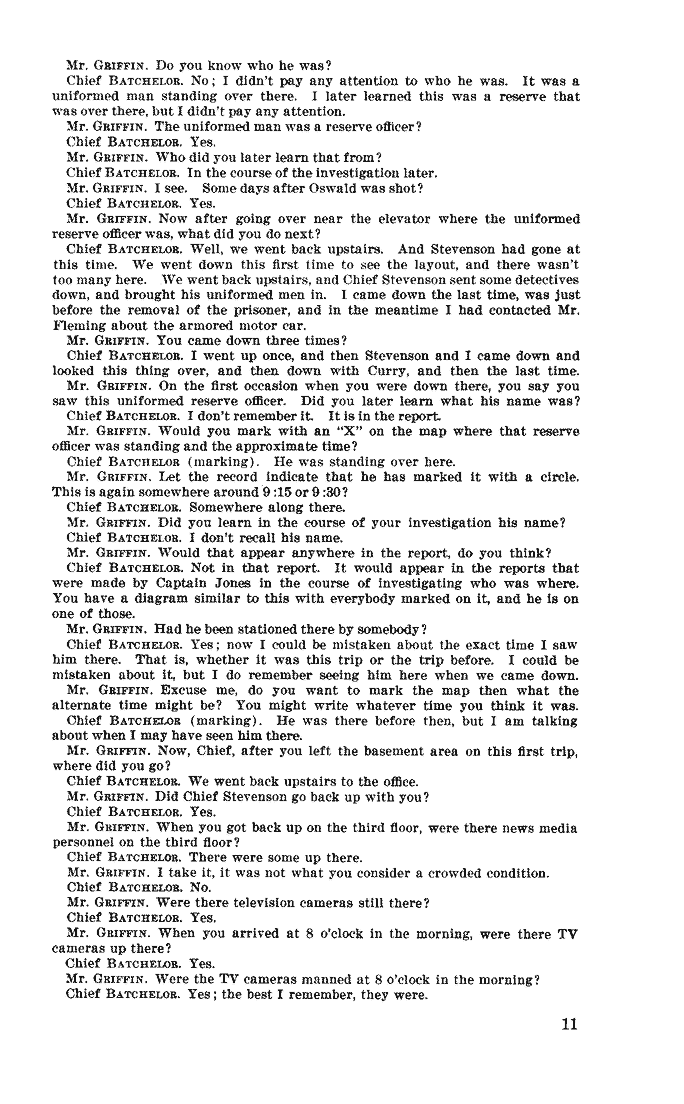 Mr. GRIFFIN. Do you know who he was?

Chief BATCHELOR. No; I didn't pay any attention to who he was. It was a uniformed man standing over there. I later learned this was a reserve that was over there, but I didn't pay any attention.

Mr. GRIFFIN. The uniformed man was a reserve officer?

Chief BATCHELOR. Yes.

Mr. GRIFFIN. Who did you later learn that from?

Chief BATCHELOR. In the course of the investigation later.

Mr. GRIFFIN. I see. Some days after Oswald was shot?

Chief BATCHELOR. Yes.

Mr. GRIFFIN. Now after going over near the elevator where the uniformed reserve officer was, what did you do next?

Chief BATCHELOR. Well, we went back upstairs. And Stevenson had gone at this time. We went down this first time to see the layout, and there wasn't too many here. We went back upstairs, and Chief Stevenson sent some detectives down, and brought his uniformed men in. I came down the last time, was just before the removal of the prisoner, and in the meantime I had contacted Mr. Fleming about the armored motor car.

Mr. GRIFFIN. You came down three times?

Chief BATCHELOR. I went up once, and then Stevenson and I came down and looked this thing over, and then down with Curry, and then the last time.

Mr. GRIFFIN. On the first occasion when you were down there, you say you saw this uniformed reserve officer. Did you later learn what his name was?

Chief BATCHELOR. I don't remember it. It is in the report.

Mr. GRIFFIN. Would you mark with an "X" on the map where that reserve officer was standing and the approximate time?

Chief BATCHELOR (marking). He was standing over here.

Mr. GRIFFIN. Let the record indicate that he has marked it with a circle. This is again somewhere around 9:15 or 9:30?

Chief BATCHELOR. Somewhere along there.

Mr. GRIFFIN. Did you learn in the course of your investigation his name?

Chief BATCHELOR. I don't recall his name.

Mr. GRIFFIN. Would that appear anywhere in the report, do you think?

Chief BATCHELOR. Not in that report. It would appear in the reports that were made by Captain Jones in the course of investigating who was where. You have a diagram similar to this with everybody marked on it, and he is on one of those.

Mr. GRIFFIN. Had he been stationed there by somebody?

Chief BATCHELOR. Yes; now I could be mistaken about the exact time I saw him there. That is, whether it was this trip or the trip before. I could be mistaken about it, but I do remember seeing him here when we came down.

Mr. GRIFFIN. Excuse me, do you want to mark the map then what the alternate time might be? You might write whatever time you think it was.

Chief BATCHELOR (marking). He was there before then, but I am talking about when I may have seen him there.

Mr. GRIFFIN. Now, Chief, after you left the basement area on this first trip, where did you go?

Chief BATCHELOR. We went back upstairs to the office.

Mr. GRIFFIN. Did Chief Stevenson go back up with you?

Chief BATCHELOR. Yes.

Mr. GRIFFIN. When you got back up on the third floor, were there news media personnel on the third floor?

Chief BATCHELOR. There were some up there.

Mr. GRIFFIN. I take it, it was not what you consider a crowded condition.

Chief BATCHELOR. No.

Mr. GRIFFIN. Were there television cameras still there?

Chief BATCHELOR. Yes.

Mr. GRIFFIN. When you arrived at 8 o'clock in the morning, were there TV cameras up there?

Chief BATCHELOR. Yes.

Mr. GRIFFIN. Were the TV cameras manned at 8 o'clock in the morning?

Chief BATCHELOR. Yes; the best I remember, they were.

11